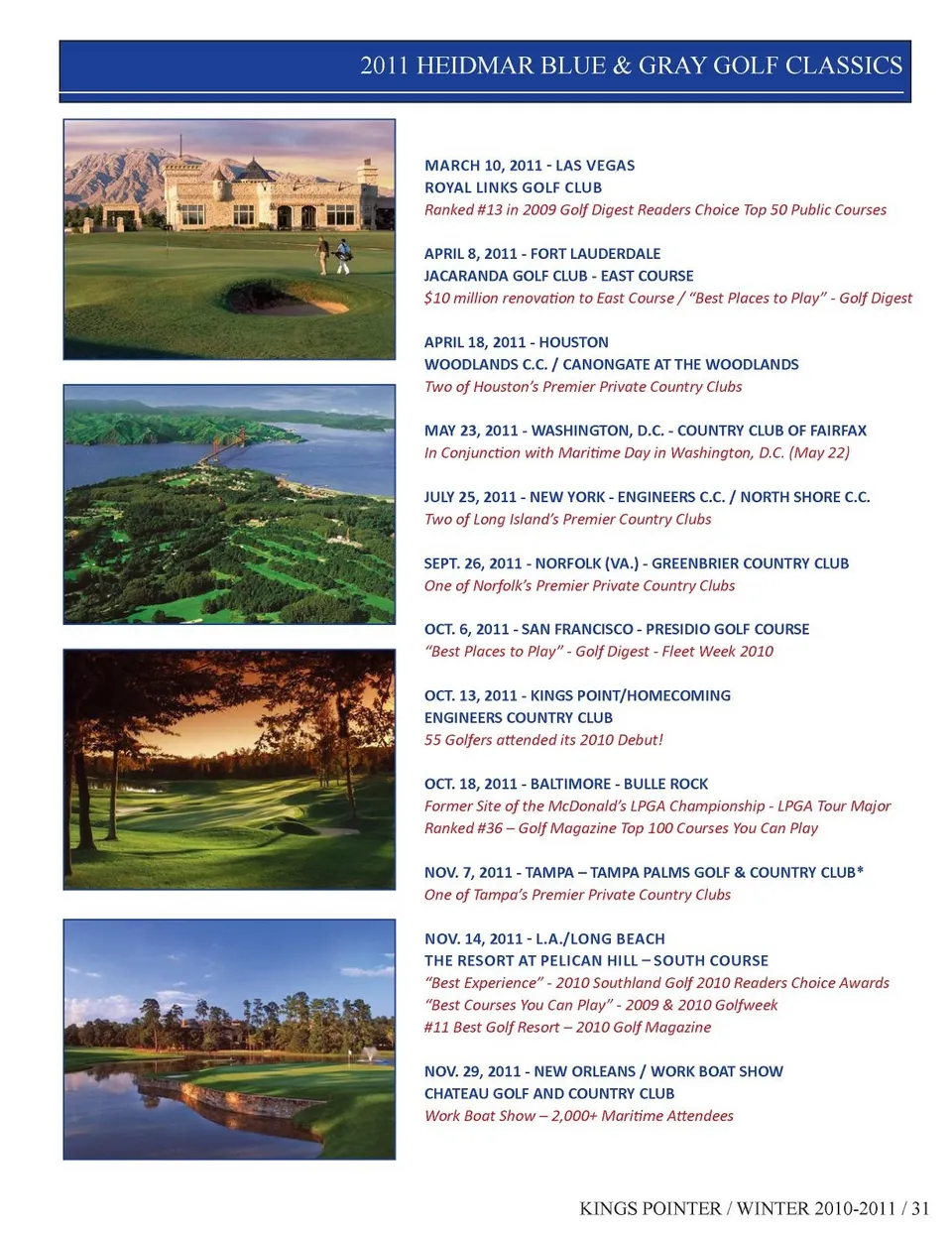 2011 HEIDMAR BLUE & GRAY GOLF CLASSICS

MARCH 10, 2011 - LAS VEGAS
ROYAL LINKS GOLF CLUB
Ranked #13 in 2009 Golf Digest Readers Choice Top 50 Public Courses

APRIL 8, 2011 - FORT LAUDERDALE
JACARANDA GOLF CLUB - EAST COURSE
$10 million renovation to East Course / "Best Places to Play" - Golf Digest

APRIL 18, 2011 - HOUSTON
WOODLANDS C.C. / CANONGATE AT THE WOODLANDS
Two of Houston's Premier Private Country Clubs

MAY 23, 2011 - WASHINGTON, D.C. - COUNTRY CLUB OF FAIRFAX
In Conjunction with Maritime Day in Washington, D.C. (May 22)

JULY 25, 2011 - NEW YORK - ENGINEERS C.C. / NORTH SHORE C.C.
Two of Long Island's Premier Country Clubs

SEPT. 26, 2011 - NORFOLK (VA.) - GREENBRIER COUNTRY CLUB
One of Norfolk's Premier Private Country Clubs

OCT. 6, 2011 - SAN FRANCISCO - PRESIDIO GOLF COURSE
"Best Places to Play" - Golf Digest - Fleet Week 2010

OCT. 13, 2011 - KINGS POINT/HOMECOMING
ENGINEERS COUNTRY CLUB
55 Golfers attended its 2010 Debut!

OCT. 18, 2011 - BALTIMORE - BULLE ROCK
Former Site of the McDonald's LPGA Championship - LPGA Tour Major
Ranked #36 – Golf Magazine Top 100 Courses You Can Play

NOV. 7, 2011 - TAMPA – TAMPA PALMS GOLF & COUNTRY CLUB*
One of Tampa's Premier Private Country Clubs

NOV. 14, 2011 - L.A./LONG BEACH
THE RESORT AT PELICAN HILL – SOUTH COURSE
"Best Experience" - 2010 Southland Golf 2010 Readers Choice Awards
"Best Courses You Can Play" - 2009 & 2010 Golfweek
#11 Best Golf Resort – 2010 Golf Magazine

NOV. 29, 2011 - NEW ORLEANS / WORK BOAT SHOW
CHATEAU GOLF AND COUNTRY CLUB
Work Boat Show – 2,000+ Maritime Attendees

KINGS POINTER / WINTER 2010-2011 / 31